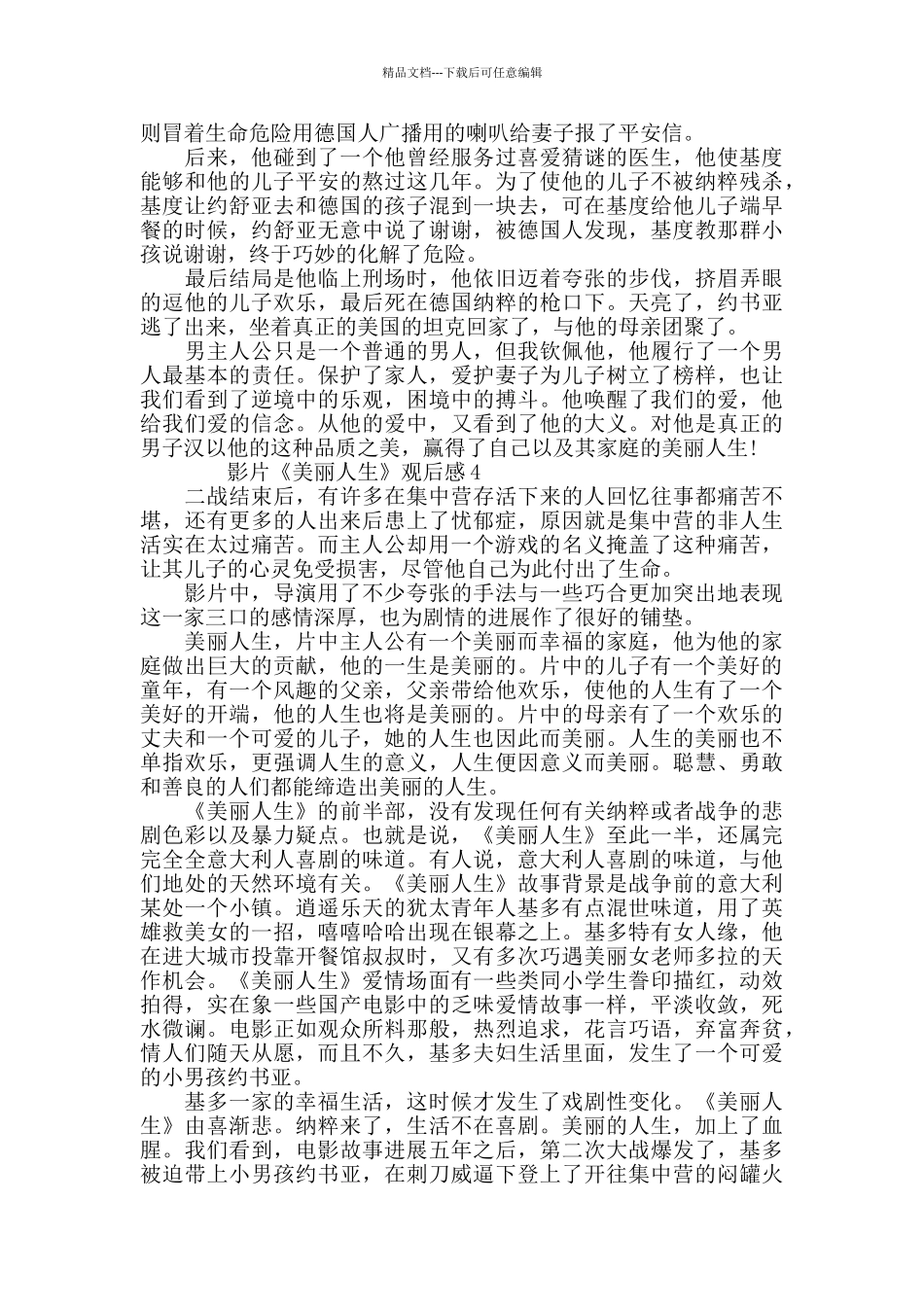 精品文档---下载后可任意编辑

则冒着生命危险用德国人广播用的喇叭给妻子报了平安信。

后来，他碰到了一个他曾经服务过喜爱猜谜的医生，他使基度能够和他的儿子平安的熬过这几年。为了使他的儿子不被纳粹残杀，基度让约舒亚去和德国的孩子混到一块去，可在基度给他儿子端早餐的时候，约舒亚无意中说了谢谢，被德国人发现，基度教那群小孩说谢谢，终于巧妙的化解了危险。

最后结局是他临上刑场时，他依旧迈着夸张的步伐，挤眉弄眼的逗他的儿子欢乐，最后死在德国纳粹的枪口下。天亮了，约书亚逃了出来，坐着真正的美国的坦克回家了，与他的母亲团聚了。

男主人公只是一个普通的男人，但我钦佩他，他履行了一个男人最基本的责任。保护了家人，爱护妻子为儿子树立了榜样，也让我们看到了逆境中的乐观，困境中的搏斗。他唤醒了我们的爱，他给我们爱的信念。从他的爱中，又看到了他的大义。对他是真正的男子汉以他的这种品质之美，赢得了自己以及其家庭的美丽人生!

影片《美丽人生》观后感 4

二战结束后，有许多在集中营存活下来的人回忆往事都痛苦不堪，还有更多的人出来后患上了忧郁症，原因就是集中营的非人生活实在太过痛苦。而主人公却用一个游戏的名义掩盖了这种痛苦，让其儿子的心灵免受损害，尽管他自己为此付出了生命。

影片中，导演用了不少夸张的手法与一些巧合更加突出地表现这一家三口的感情深厚，也为剧情的进展作了很好的铺垫。

美丽人生，片中主人公有一个美丽而幸福的家庭，他为他的家庭做出巨大的贡献，他的一生是美丽的。片中的儿子有一个美好的童年，有一个风趣的父亲，父亲带给他欢乐，使他的人生有了一个美好的开端，他的人生也将是美丽的。片中的母亲有了一个欢乐的丈夫和一个可爱的儿子，她的人生也因此而美丽。人生的美丽也不单指欢乐，更强调人生的意义，人生便因意义而美丽。聪慧、勇敢和善良的人们都能缔造出美丽的人生。

《美丽人生》的前半部，没有发现任何有关纳粹或者战争的悲剧色彩以及暴力疑点。也就是说，《美丽人生》至此一半，还属完完全全意大利人喜剧的味道。有人说，意大利人喜剧的味道，与他们地处的天然环境有关。《美丽人生》故事背景是战争前的意大利某处一个小镇。逍遥乐天的犹太青年人基多有点混世味道，用了英雄救美女的一招，嘻嘻哈哈出现在银幕之上。基多特有女人缘，他在进大城市投靠开餐馆叔叔时，又有多次巧遇美丽女老师多拉的天作机会。《美丽人生》爱情场面有一些类同小学生誊印描红，动效拍得，实在象一些国产电影中的乏味爱情故事一样，平淡收敛，死水微澜。电影正如观众所料那般，热烈追求，花言巧语，弃富奔贫，情人们随天从愿，而且不久，基多夫妇生活里面，发生了一个可爱的小男孩约书亚。

基多一家的幸福生活，这时候才发生了戏剧性变化。《美丽人生》由喜渐悲。纳粹来了，生活不在喜剧。美丽的人生，加上了血腥。我们看到，电影故事进展五年之后，第二次大战爆发了，基多被迫带上小男孩约书亚，在刺刀威逼下登上了开往集中营的闷罐火